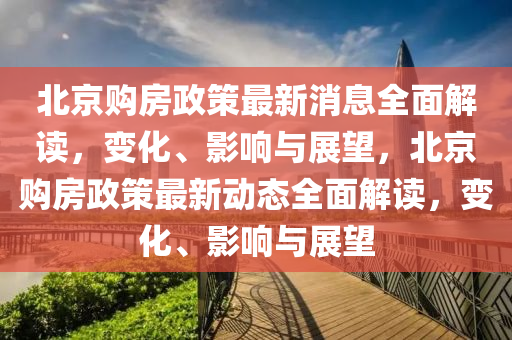 北京购房政策最新消息全面解读，变化、影响与展望，北京购房政策最新动态全面解读，变化、影响与展望